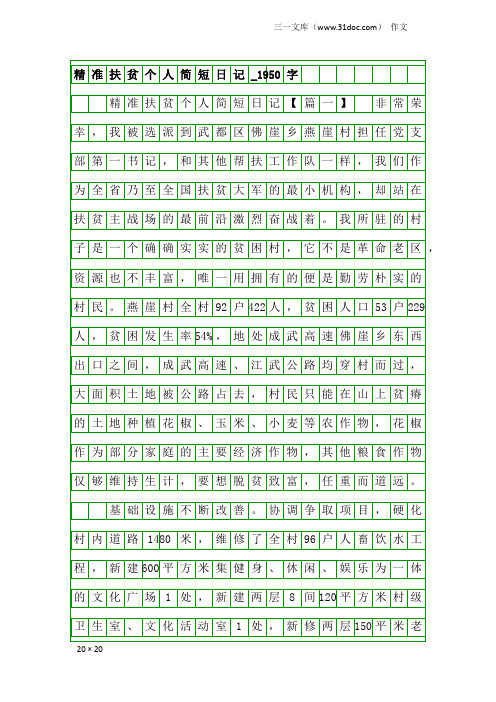 三一文库（www.31doc.com） 作文

精准扶贫个人简短日记_1950字

精准扶贫个人简短日记【篇一】 非常荣幸，我被选派到武都区佛崖乡燕崖村担任党支部第一书记，和其他帮扶工作队一样，我们作为全省乃至全国扶贫大军的最小机构，却站在扶贫主战场的最前沿激烈奋战着。我所驻的村子是一个确确实实的贫困村，它不是革命老区，资源也不丰富，唯一用拥有的便是勤劳朴实的村民。燕崖村全村92户422人，贫困人口53户229人，贫困发生率54%，地处成武高速佛崖乡东西出口之间，成武高速、江武公路均穿村而过，大面积土地被公路占去，村民只能在山上贫瘠的土地种植花椒、玉米、小麦等农作物，花椒作为部分家庭的主要经济作物，其他粮食作物仅够维持生计，要想脱贫致富，任重而道远。

基础设施不断改善。协调争取项目，硬化村内道路1480米，维修了全村96户人畜饮水工程，新建600平方米集健身、休闲、娱乐为一体的文化广场1处，新建两层8间120平方米村级卫生室、文化活动室1处，新修两层150平米老

20×20